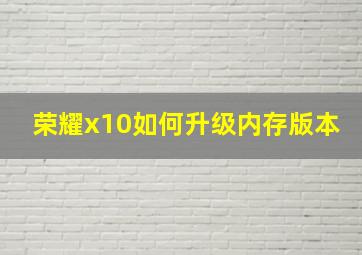 荣耀x10如何升级内存版本